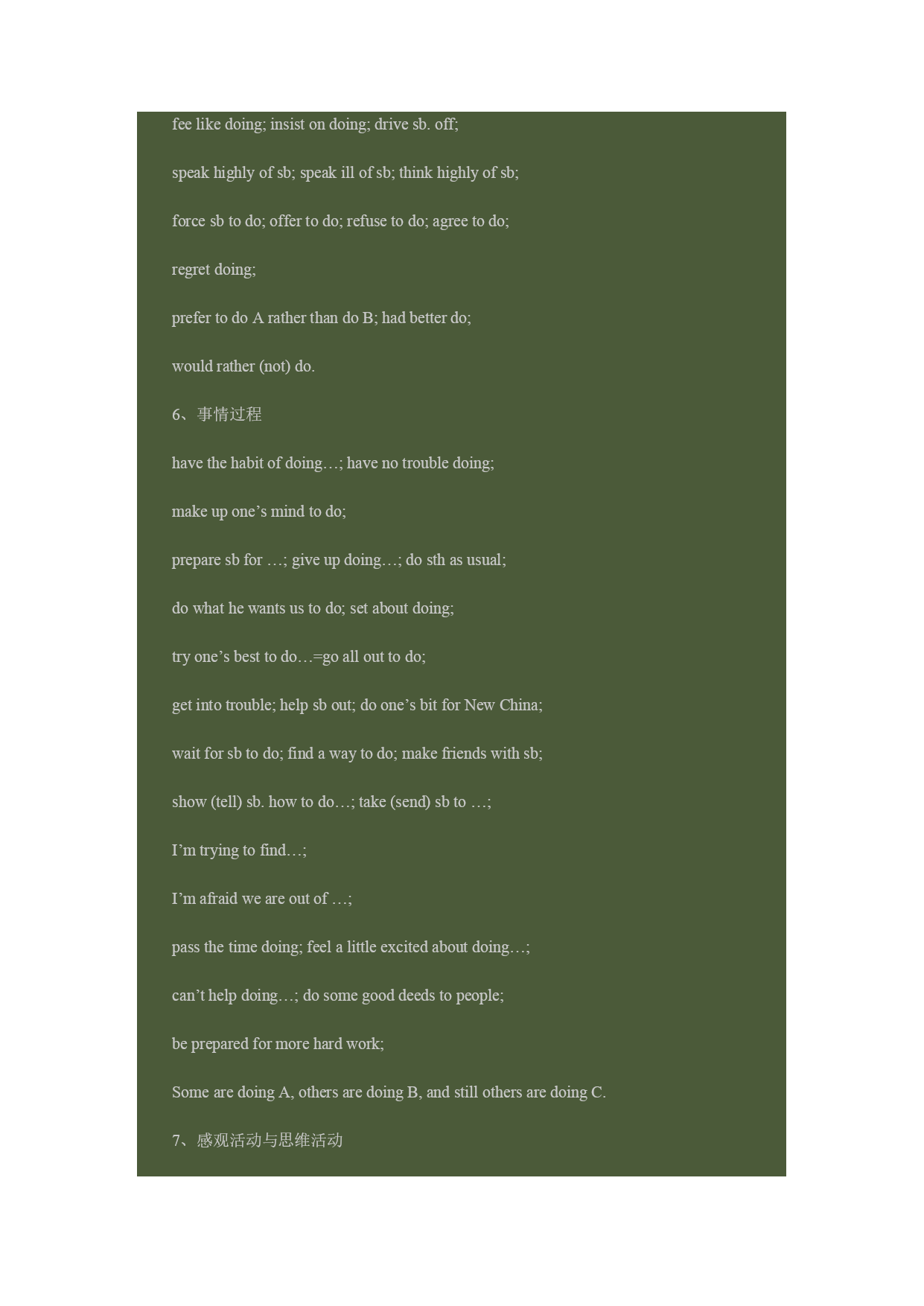 fee like doing; insist on doing; drive sb. off;

speak highly of sb; speak ill of sb; think highly of sb;

force sb to do; offer to do; refuse to do; agree to do;

regret doing;

prefer to do A rather than do B; had better do;

would rather (not) do.

6、事情过程

have the habit of doing…; have no trouble doing;

make up one’s mind to do;

prepare sb for …; give up doing…; do sth as usual;

do what he wants us to do; set about doing;

try one’s best to do…=go all out to do;

get into trouble; help sb out; do one’s bit for New China;

wait for sb to do; find a way to do; make friends with sb;

show (tell) sb. how to do…; take (send) sb to …;

I’m trying to find…;

I’m afraid we are out of …;

pass the time doing; feel a little excited about doing…;

can’t help doing…; do some good deeds to people;

be prepared for more hard work;

Some are doing A, others are doing B, and still others are doing C.

7、感观活动与思维活动